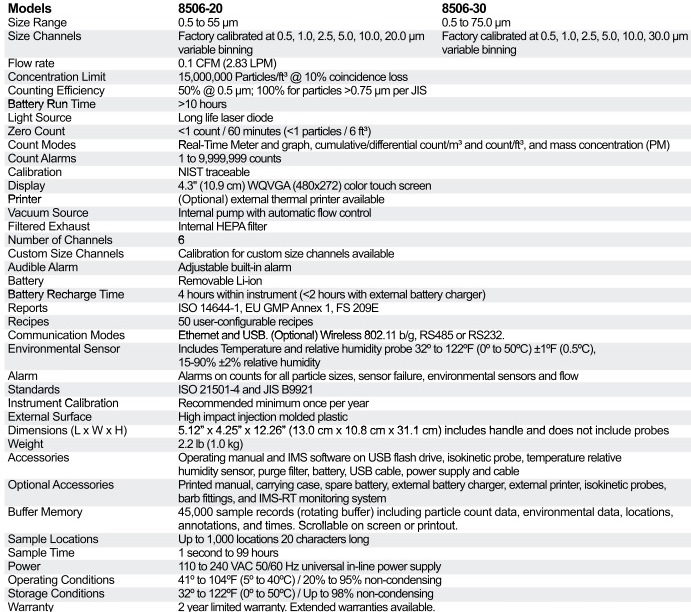 | Models | 8506-20 | 8506-30 |
|---|---|---|
| Size Range | 0.5 to 55 µm | 0.5 to 75.0 µm |
| Size Channels | Factory calibrated at 0.5, 1.0, 2.5, 5.0, 10.0, 20.0 µm variable binning | Factory calibrated at 0.5, 1.0, 2.5, 5.0, 10.0, 30.0 µm variable binning |
| Flow rate | 0.1 CFM (2.83 LPM) | |
| Concentration Limit | 15,000,000 Particles/ft³ @ 10% coincidence loss | |
| Counting Efficiency | 50% @ 0.5 µm; 100% for particles >0.75 µm per JIS | |
| Battery Run Time | >10 hours | |
| Light Source | Long life laser diode | |
| Zero Count | <1 count / 60 minutes (<1 particles / 6 ft³) | |
| Count Modes | Real-Time Meter and graph, cumulative/differential count/m³ and count/ft³, and mass concentration (PM) | |
| Count Alarms | 1 to 9,999,999 counts | |
| Calibration | NIST traceable | |
| Display | 4.3" (10.9 cm) WQVGA (480x272) color touch screen | |
| Printer | (Optional) external thermal printer available | |
| Vacuum Source | Internal pump with automatic flow control | |
| Filtered Exhaust | Internal HEPA filter | |
| Number of Channels | 6 | |
| Custom Size Channels | Calibration for custom size channels available | |
| Audible Alarm | Adjustable built-in alarm | |
| Battery | Removable Li-ion | |
| Battery Recharge Time | 4 hours within instrument (<2 hours with external battery charger) | |
| Reports | ISO 14644-1, EU GMP Annex 1, FS 209E | |
| Recipes | 50 user-configurable recipes | |
| Communication Modes | Ethernet and USB. (Optional) Wireless 802.11 b/g, RS485 or RS232. | |
| Environmental Sensor | Includes Temperature and relative humidity probe 32º to 122ºF (0º to 50ºC) ±1ºF (0.5ºC), 15-90% ±2% relative humidity | |
| Alarm | Alarms on counts for all particle sizes, sensor failure, environmental sensors and flow | |
| Standards | ISO 21501-4 and JIS B9921 | |
| Instrument Calibration | Recommended minimum once per year | |
| External Surface | High impact injection molded plastic | |
| Dimensions (L x W x H) | 5.12" x 4.25" x 12.26" (13.0 cm x 10.8 cm x 31.1 cm) includes handle and does not include probes | |
| Weight | 2.2 lb (1.0 kg) | |
| Accessories | Operating manual and IMS software on USB flash drive, isokinetic probe, temperature relative humidity sensor, purge filter, battery, USB cable, power supply and cable | |
| Optional Accessories | Printed manual, carrying case, spare battery, external battery charger, external printer, isokinetic probes, barb fittings, and IMS-RT monitoring system | |
| Buffer Memory | 45,000 sample records (rotating buffer) including particle count data, environmental data, locations, annotations, and times. Scrollable on screen or printout. | |
| Sample Locations | Up to 1,000 locations 20 characters long | |
| Sample Time | 1 second to 99 hours | |
| Power | 110 to 240 VAC 50/60 Hz universal in-line power supply | |
| Operating Conditions | 41º to 104ºF (5º to 40ºC) / 20% to 95% non-condensing | |
| Storage Conditions | 32º to 122ºF (0º to 50ºC) / Up to 98% non-condensing | |
| Warranty | 2 year limited warranty. Extended warranties available. | |